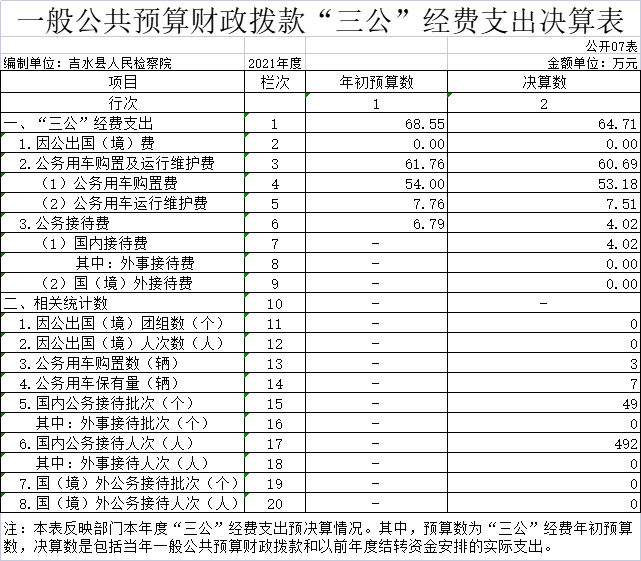 一般公共预算财政拨款“三公”经费支出决算表

公开07表

编制单位：吉水县人民检察院 2021年度 金额单位：万元

| 项目 | 栏次 | 年初预算数 | 决算数 |
|---|---|---|---|
| 行次 | | 1 | 2 |
| 一、“三公”经费支出 | 1 | 68.55 | 64.71 |
| 1.因公出国（境）费 | 2 | 0.00 | 0.00 |
| 2.公务用车购置及运行维护费 | 3 | 61.76 | 60.69 |
| （1）公务用车购置费 | 4 | 54.00 | 53.18 |
| （2）公务用车运行维护费 | 5 | 7.76 | 7.51 |
| 3.公务接待费 | 6 | 6.79 | 4.02 |
| （1）国内接待费 | 7 | - | 4.02 |
| 其中：外事接待费 | 8 | - | 0.00 |
| （2）国（境）外接待费 | 9 | - | 0.00 |
| 二、相关统计数 | 10 | - | - |
| 1.因公出国（境）团组数（个） | 11 | - | 0 |
| 2.因公出国（境）人次数（人） | 12 | - | 0 |
| 3.公务用车购置数（辆） | 13 | - | 3 |
| 4.公务用车保有量（辆） | 14 | - | 7 |
| 5.国内公务接待批次（个） | 15 | - | 49 |
| 其中：外事接待批次（个） | 16 | - | 0 |
| 6.国内公务接待人次（人） | 17 | - | 492 |
| 其中：外事接待人次（人） | 18 | - | 0 |
| 7.国（境）外公务接待批次（个） | 19 | - | 0 |
| 8.国（境）外公务接待人次（人） | 20 | - | 0 |

注：本表反映部门本年度“三公”经费支出预决算情况。其中，预算数为“三公”经费年初预算数，决算数是包括当年一般公共预算财政拨款和以前年度结转资金安排的实际支出。